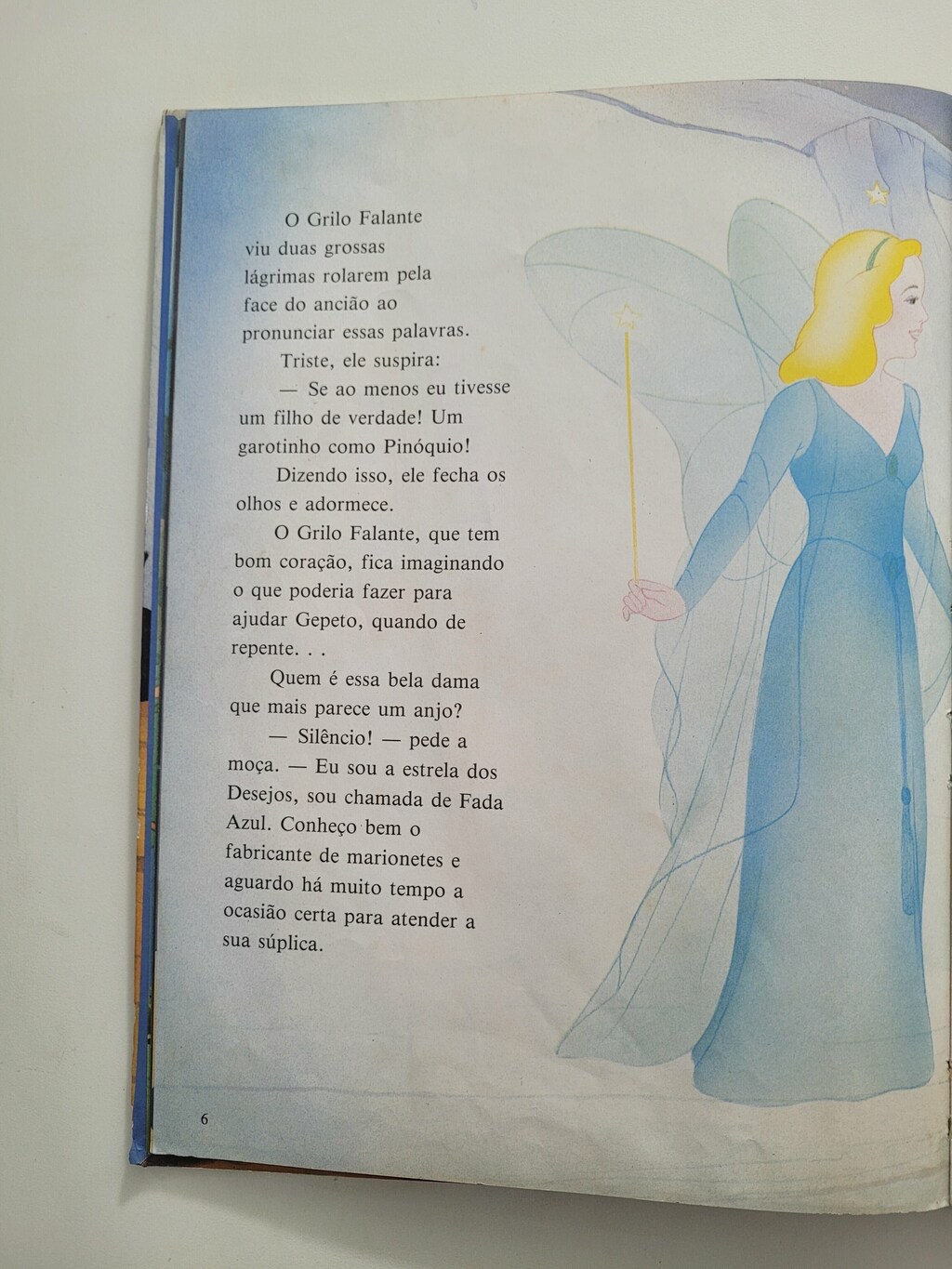 O Grilo Falante viu duas grossas lágrimas rolarem pela face do ancião ao pronunciar essas palavras.

Triste, ele suspira:

— Se ao menos eu tivesse um filho de verdade! Um garotinho como Pinóquio!

Dizendo isso, ele fecha os olhos e adormece.

O Grilo Falante, que tem bom coração, fica imaginando o que poderia fazer para ajudar Gepeto, quando de repente. . .

Quem é essa bela dama que mais parece um anjo?

— Silêncio! — pede a moça. — Eu sou a estrela dos Desejos, sou chamada de Fada Azul. Conheço bem o fabricante de marionetes e aguardo há muito tempo a ocasião certa para atender a sua súplica.

6